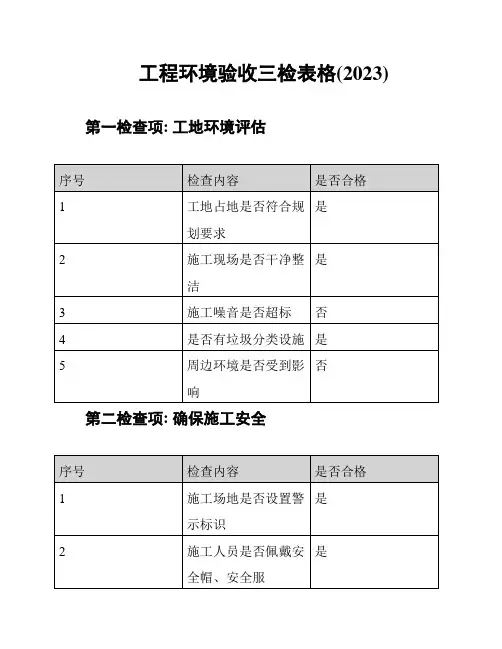 工程环境验收三检表格(2023)

第一检查项: 工地环境评估

| 序号 | 检查内容 | 是否合格 |
|---|---|---|
| 1 | 工地占地是否符合规划要求 | 是 |
| 2 | 施工现场是否干净整洁 | 是 |
| 3 | 施工噪音是否超标 | 否 |
| 4 | 是否有垃圾分类设施 | 是 |
| 5 | 周边环境是否受到影响 | 否 |

第二检查项: 确保施工安全

| 序号 | 检查内容 | 是否合格 |
|---|---|---|
| 1 | 施工场地是否设置警示标识 | 是 |
| 2 | 施工人员是否佩戴安全帽、安全服 | 是 |